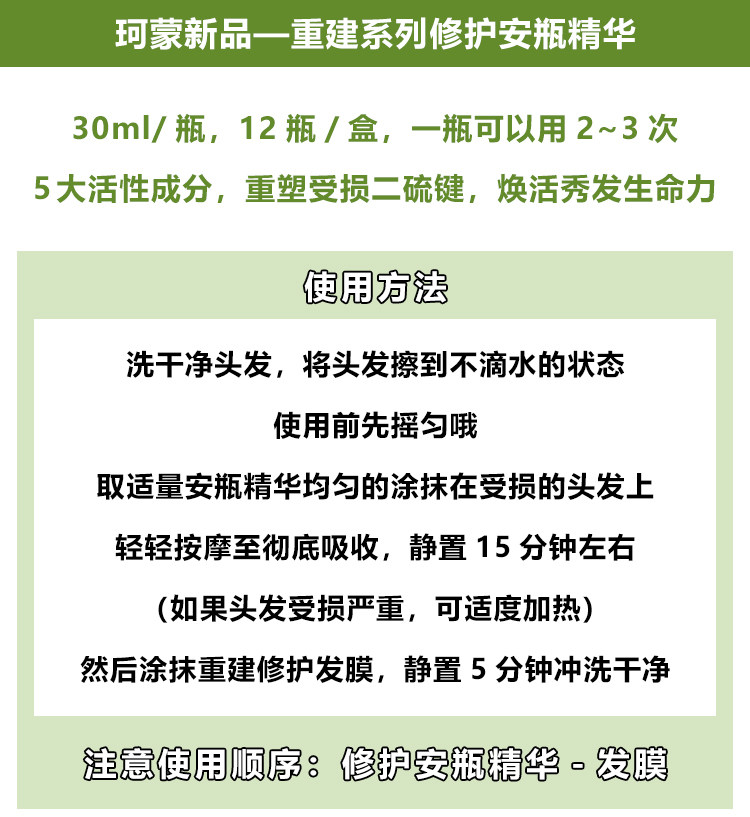 珂蒙新品—重建系列修护安瓶精华

30ml/瓶，12瓶/盒，一瓶可以用2~3次

5大活性成分，重塑受损二硫键，焕活秀发生命力

使用方法

洗干净头发，将头发擦到不滴水的状态

使用前先摇匀哦

取适量安瓶精华均匀的涂抹在受损的头发上

轻轻按摩至彻底吸收，静置15分钟左右

(如果头发受损严重，可适度加热)

然后涂抹重建修护发膜，静置5分钟冲洗干净

注意使用顺序：修护安瓶精华 - 发膜